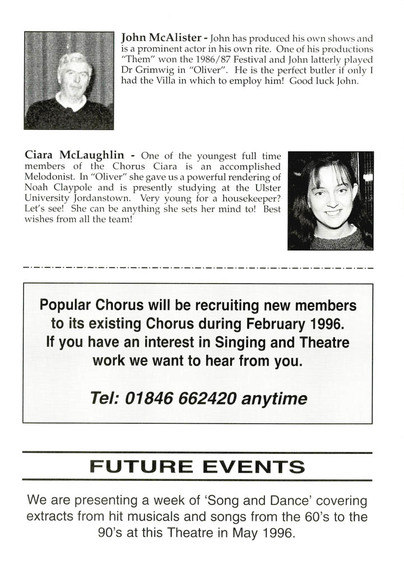 John McAlister - John has produced his own shows and is a prominent actor in his own rite. One of his productions "Them" won the 1986/87 Festival and John latterly played Dr Grimwig in "Oliver". He is the perfect butler if only I had the Villa in which to employ him! Good luck John.

Ciara McLaughlin - One of the youngest full time members of the Chorus Ciara is an accomplished Melodonist. In "Oliver" she gave us a powerful rendering of Noah Claypole and is presently studying at the Ulster University Jordanstown. Very young for a housekeeper? Let's see! She can be anything she sets her mind to! Best wishes from all the team!

Popular Chorus will be recruiting new members to its existing Chorus during February 1996. If you have an interest in Singing and Theatre work we want to hear from you.

Tel: 01846 662420 anytime

FUTURE EVENTS

We are presenting a week of 'Song and Dance' covering extracts from hit musicals and songs from the 60's to the 90's at this Theatre in May 1996.